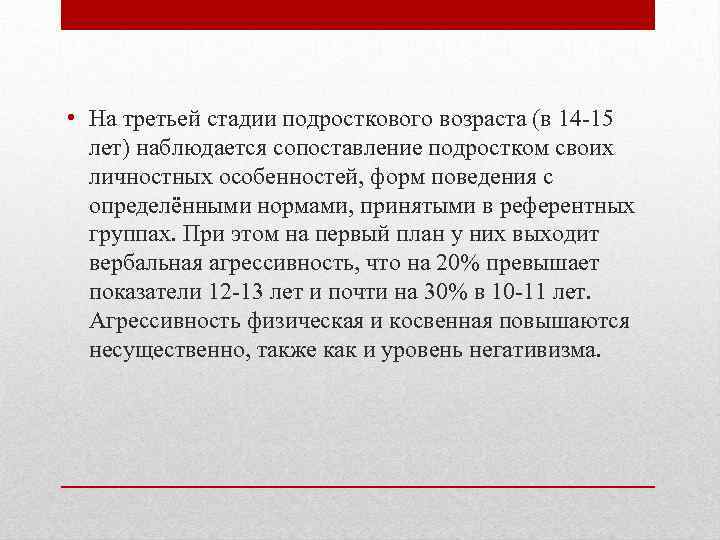 • На третьей стадии подросткового возраста (в 14-15 лет) наблюдается сопоставление подростком своих личностных особенностей, форм поведения с определёнными нормами, принятыми в референтных группах. При этом на первый план у них выходит вербальная агрессивность, что на 20% превышает показатели 12-13 лет и почти на 30% в 10-11 лет. Агрессивность физическая и косвенная повышаются несущественно, также как и уровень негативизма.